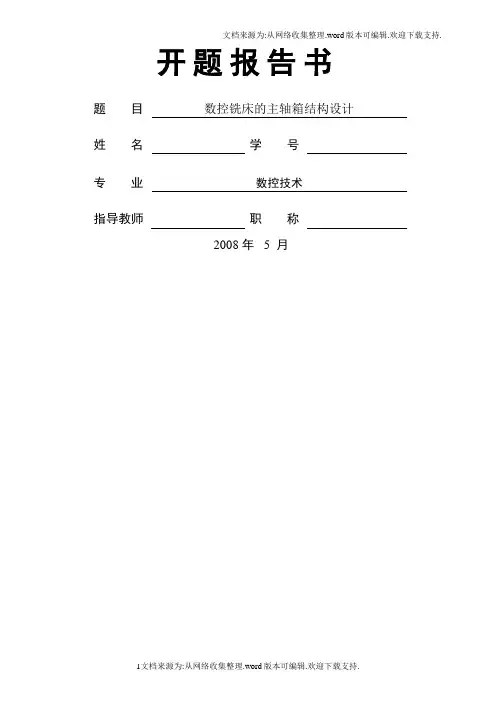 文档来源为:从网络收集整理.word版本可编辑.欢迎下载支持.

开题报告书

题 目 数控铣床的主轴箱结构设计

姓 名 学 号

专 业 数控技术

指导教师 职 称

2008 年 5 月

1文档来源为:从网络收集整理.word版本可编辑.欢迎下载支持.